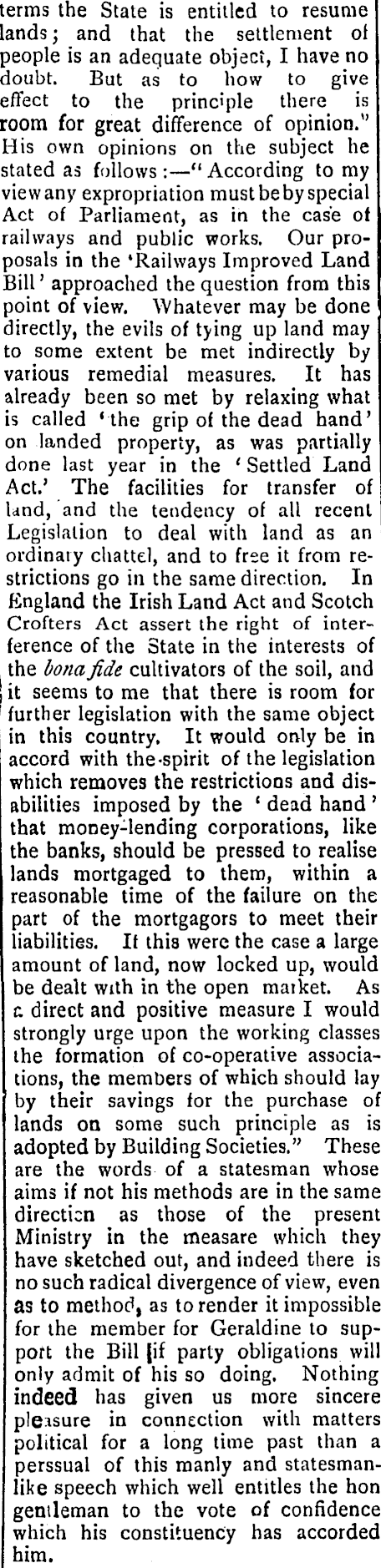 terms the State is entitled to resume lands; and that the settlement of people is an adequate object, I have no doubt. But as to how to give effect to the principle there is room for great difference of opinion." His own opinions on the subject he stated as follows:—"According to my view any expropriation must be by special Act of Parliament, as in the case of railways and public works. Our proposals in the 'Railways Improved Land Bill' approached the question from this point of view. Whatever may be done directly, the evils of tying up land may to some extent be met indirectly by various remedial measures. It has already been so met by relaxing what is called 'the grip of the dead hand' on landed property, as was partially done last year in the 'Settled Land Act.' The facilities for transfer of land, and the tendency of all recent Legislation to deal with land as an ordinary chattel, and to free it from restrictions go in the same direction. In England the Irish Land Act and Scotch Crofters Act assert the right of interference of the State in the interests of the bona fide cultivators of the soil, and it seems to me that there is room for further legislation with the same object in this country. It would only be in accord with the spirit of the legislation which removes the restrictions and disabilities imposed by the 'dead hand' that money-lending corporations, like the banks, should be pressed to realise lands mortgaged to them, within a reasonable time of the failure on the part of the mortgagors to meet their liabilities. If this were the case a large amount of land, now locked up, would be dealt with in the open market. As a direct and positive measure I would strongly urge upon the working classes the formation of co-operative associations, the members of which should lay by their savings for the purchase of lands on some such principle as is adopted by Building Societies." These are the words of a statesman whose aims if not his methods are in the same direction as those of the present Ministry in the measare which they have sketched out, and indeed there is no such radical divergence of view, even as to method, as to render it impossible for the member for Geraldine to support the Bill if party obligations will only admit of his so doing. Nothing indeed has given us more sincere pleasure in connection with matters political for a long time past than a perssual of this manly and statesmanlike speech which well entitles the hon gentleman to the vote of confidence which his constituency has accorded him.